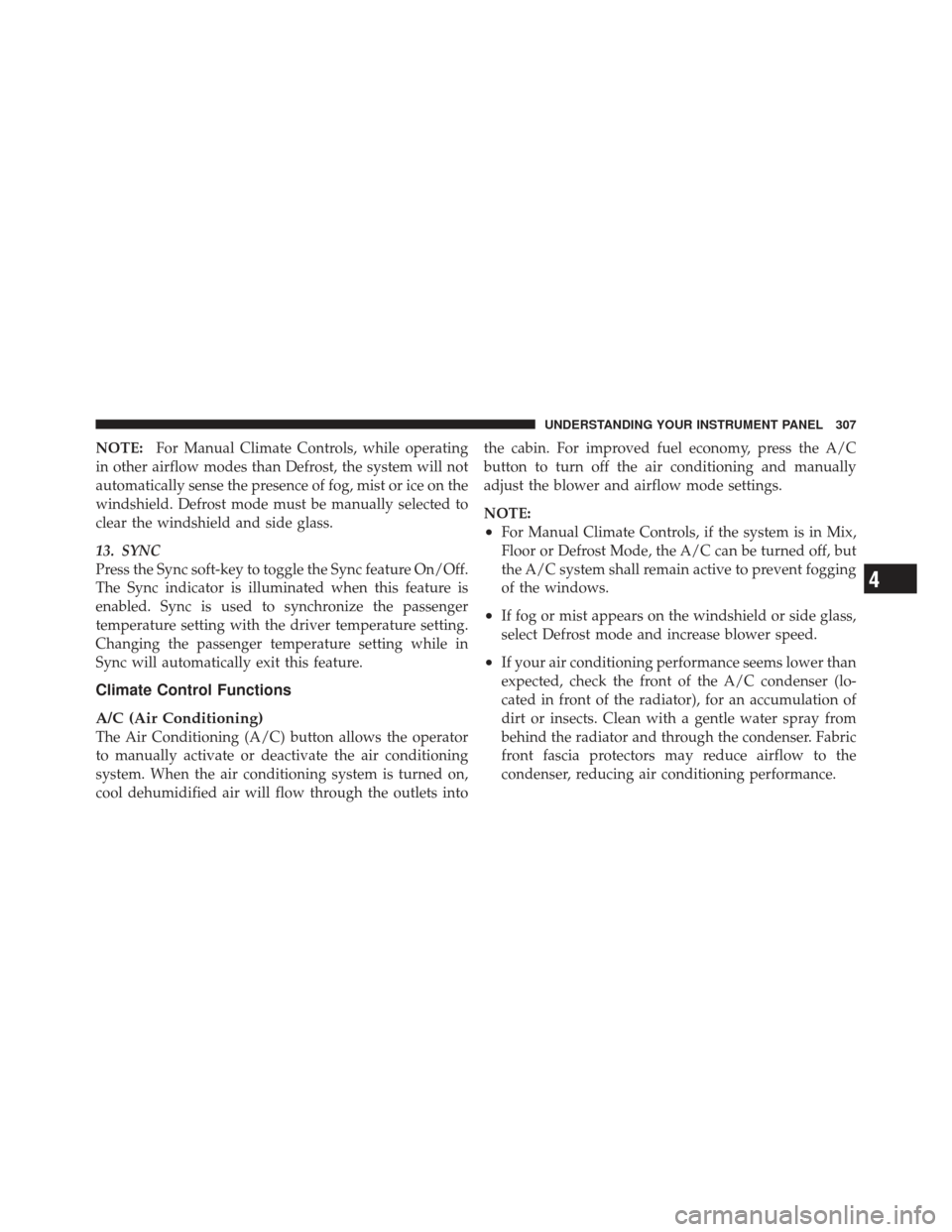 UNDERSTANDING YOUR INSTRUMENT PANEL 307

NOTE: For Manual Climate Controls, while operating in other airflow modes than Defrost, the system will not automatically sense the presence of fog, mist or ice on the windshield. Defrost mode must be manually selected to clear the windshield and side glass.

13. SYNC
Press the Sync soft-key to toggle the Sync feature On/Off. The Sync indicator is illuminated when this feature is enabled. Sync is used to synchronize the passenger temperature setting with the driver temperature setting. Changing the passenger temperature setting while in Sync will automatically exit this feature.

Climate Control Functions

A/C (Air Conditioning)
The Air Conditioning (A/C) button allows the operator to manually activate or deactivate the air conditioning system. When the air conditioning system is turned on, cool dehumidified air will flow through the outlets into the cabin. For improved fuel economy, press the A/C button to turn off the air conditioning and manually adjust the blower and airflow mode settings.

NOTE:
• For Manual Climate Controls, if the system is in Mix, Floor or Defrost Mode, the A/C can be turned off, but the A/C system shall remain active to prevent fogging of the windows.

• If fog or mist appears on the windshield or side glass, select Defrost mode and increase blower speed.

• If your air conditioning performance seems lower than expected, check the front of the A/C condenser (located in front of the radiator), for an accumulation of dirt or insects. Clean with a gentle water spray from behind the radiator and through the condenser. Fabric front fascia protectors may reduce airflow to the condenser, reducing air conditioning performance.

4

carmanualsonline.info